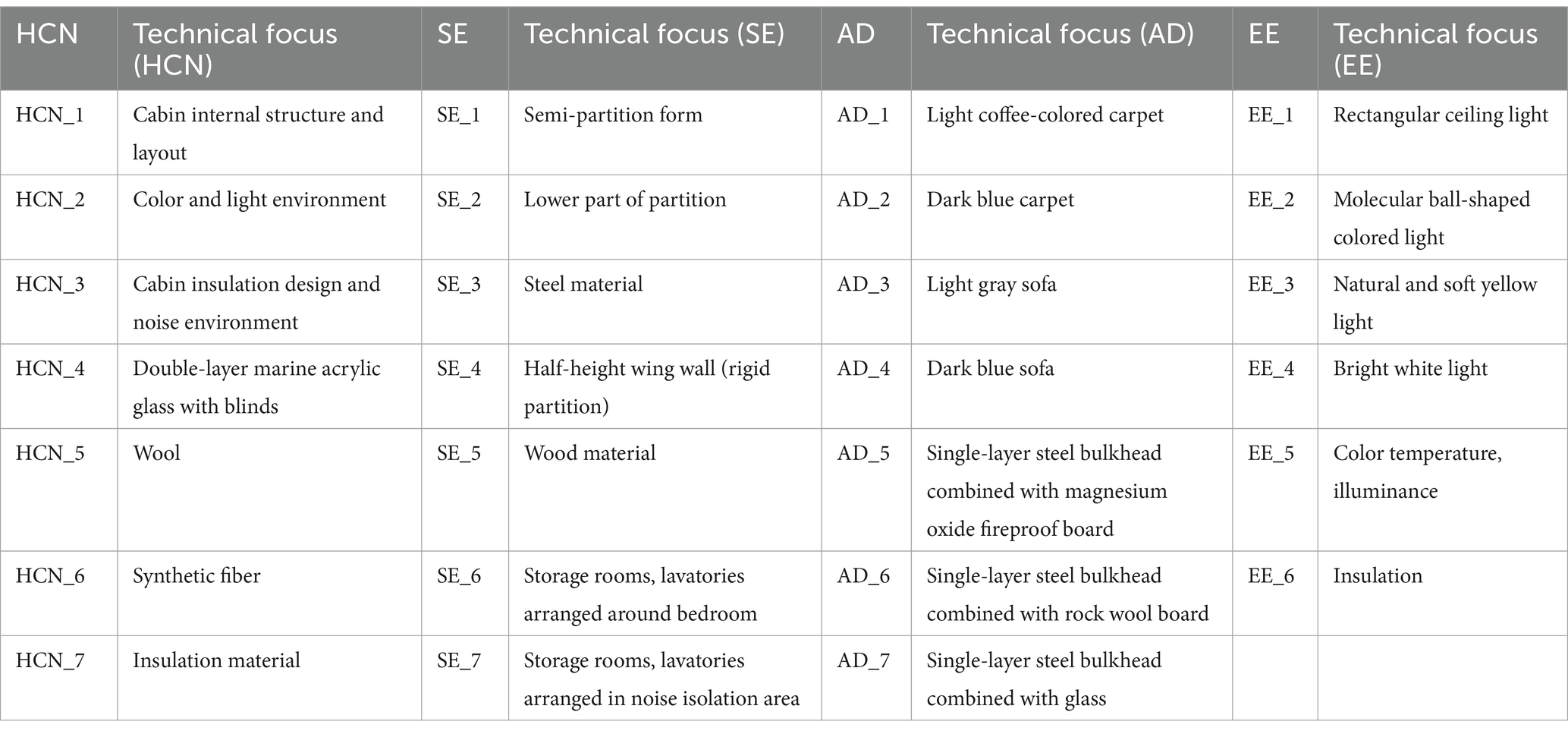 | HCN | Technical focus (HCN) | SE | Technical focus (SE) | AD | Technical focus (AD) | EE | Technical focus (EE) |
|---|---|---|---|---|---|---|---|
| HCN_1 | Cabin internal structure and layout | SE_1 | Semi-partition form | AD_1 | Light coffee-colored carpet | EE_1 | Rectangular ceiling light |
| HCN_2 | Color and light environment | SE_2 | Lower part of partition | AD_2 | Dark blue carpet | EE_2 | Molecular ball-shaped colored light |
| HCN_3 | Cabin insulation design and noise environment | SE_3 | Steel material | AD_3 | Light gray sofa | EE_3 | Natural and soft yellow light |
| HCN_4 | Double-layer marine acrylic glass with blinds | SE_4 | Half-height wing wall (rigid partition) | AD_4 | Dark blue sofa | EE_4 | Bright white light |
| HCN_5 | Wool | SE_5 | Wood material | AD_5 | Single-layer steel bulkhead combined with magnesium oxide fireproof board | EE_5 | Color temperature, illuminance |
| HCN_6 | Synthetic fiber | SE_6 | Storage rooms, lavatories arranged around bedroom | AD_6 | Single-layer steel bulkhead combined with rock wool board | EE_6 | Insulation |
| HCN_7 | Insulation material | SE_7 | Storage rooms, lavatories arranged in noise isolation area | AD_7 | Single-layer steel bulkhead combined with glass | | |